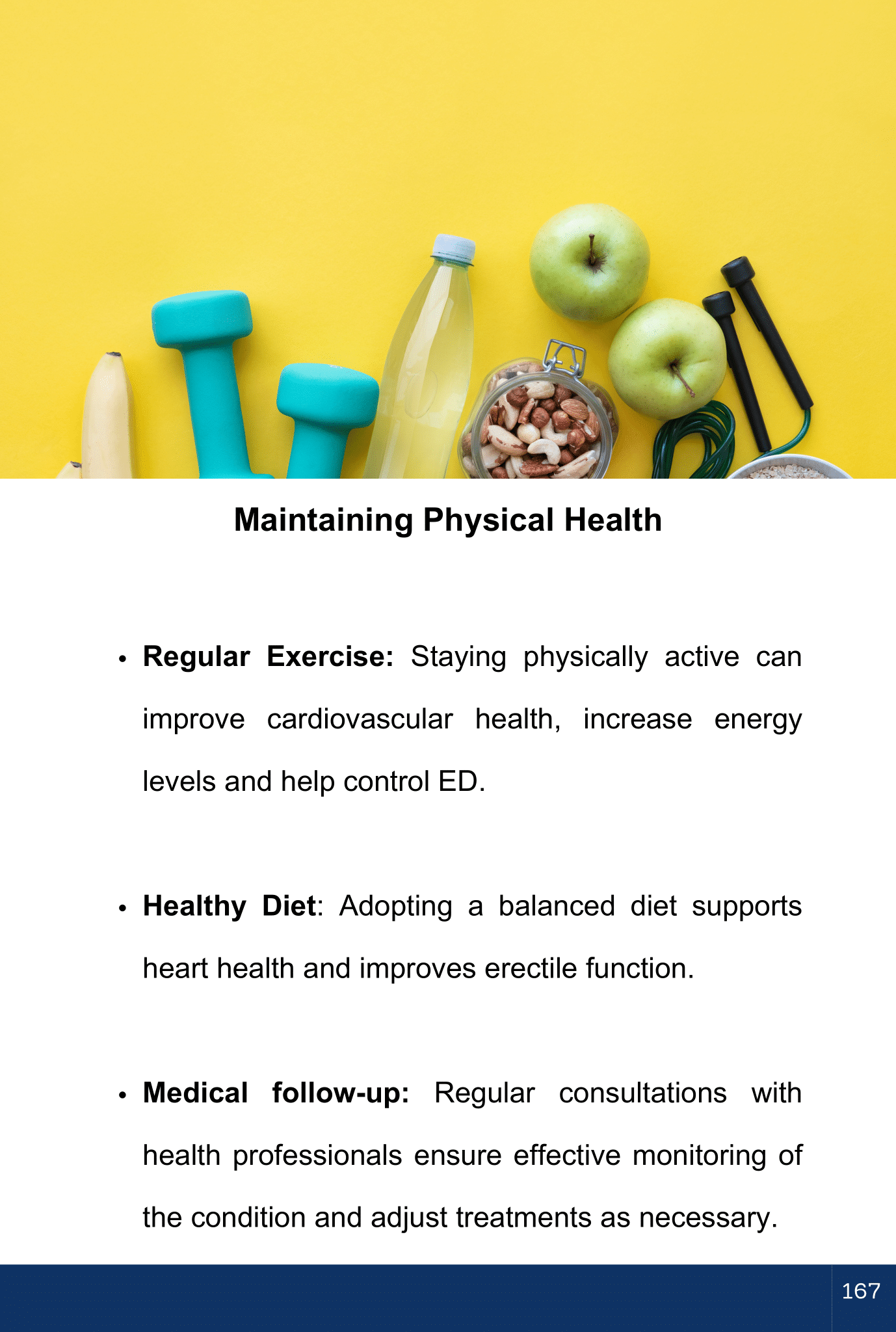 Maintaining Physical Health

• Regular Exercise: Staying physically active can improve cardiovascular health, increase energy levels and help control ED.

• Healthy Diet: Adopting a balanced diet supports heart health and improves erectile function.

• Medical follow-up: Regular consultations with health professionals ensure effective monitoring of the condition and adjust treatments as necessary.

167